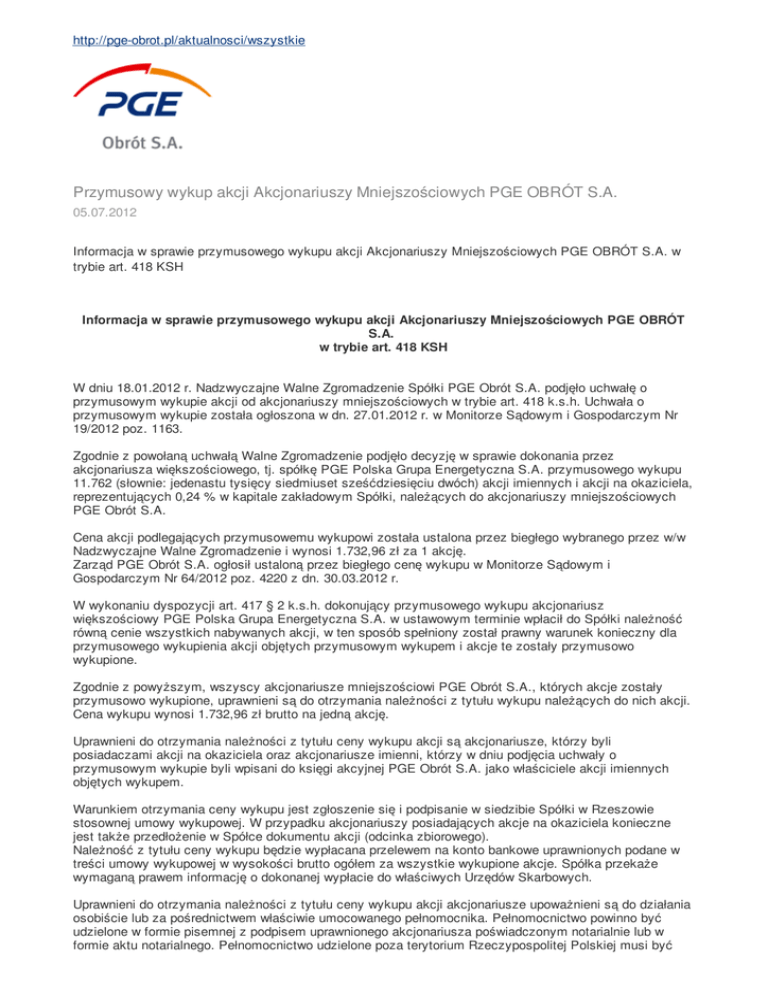 http://pge-obrot.pl/aktualnosci/wszystkie

PGE

Obrót S.A.

Przymusowy wykup akcji Akcjonariuszy Mniejszościowych PGE OBRÓT S.A.
05.07.2012

Informacja w sprawie przymusowego wykupu akcji Akcjonariuszy Mniejszościowych PGE OBRÓT S.A. w trybie art. 418 KSH

Informacja w sprawie przymusowego wykupu akcji Akcjonariuszy Mniejszościowych PGE OBRÓT S.A.
w trybie art. 418 KSH

W dniu 18.01.2012 r. Nadzwyczajne Walne Zgromadzenie Spółki PGE Obrót S.A. podjęło uchwałę o przymusowym wykupie akcji od akcjonariuszy mniejszościowych w trybie art. 418 k.s.h. Uchwała o przymusowym wykupie została ogłoszona w dn. 27.01.2012 r. w Monitorze Sądowym i Gospodarczym Nr 19/2012 poz. 1163.

Zgodnie z powołaną uchwałą Walne Zgromadzenie podjęło decyzję w sprawie dokonania przez akcjonariusza większościowego, tj. spółkę PGE Polska Grupa Energetyczna S.A. przymusowego wykupu 11.762 (słownie: jedenastu tysięcy siedmiuset sześćdziesięciu dwóch) akcji imiennych i akcji na okaziciela, reprezentujących 0,24 % w kapitale zakładowym Spółki, należących do akcjonariuszy mniejszościowych PGE Obrót S.A.

Cena akcji podlegających przymusowemu wykupowi została ustalona przez biegłego wybranego przez w/w Nadzwyczajne Walne Zgromadzenie i wynosi 1.732,96 zł za 1 akcję.
Zarząd PGE Obrót S.A. ogłosił ustaloną przez biegłego cenę wykupu w Monitorze Sądowym i Gospodarczym Nr 64/2012 poz. 4220 z dn. 30.03.2012 r.

W wykonaniu dyspozycji art. 417 § 2 k.s.h. dokonujący przymusowego wykupu akcjonariusz większościowy PGE Polska Grupa Energetyczna S.A. w ustawowym terminie wpłacił do Spółki należność równą cenie wszystkich nabywanych akcji, w ten sposób spełniony został prawny warunek konieczny dla przymusowego wykupienia akcji objętych przymusowym wykupem i akcje te zostały przymusowo wykupione.

Zgodnie z powyższym, wszyscy akcjonariusze mniejszościowi PGE Obrót S.A., których akcje zostały przymusowo wykupione, uprawnieni są do otrzymania należności z tytułu wykupu należących do nich akcji. Cena wykupu wynosi 1.732,96 zł brutto na jedną akcję.

Uprawnieni do otrzymania należności z tytułu ceny wykupu akcji są akcjonariusze, którzy byli posiadaczami akcji na okaziciela oraz akcjonariusze imienni, którzy w dniu podjęcia uchwały o przymusowym wykupie byli wpisani do księgi akcyjnej PGE Obrót S.A. jako właściciele akcji imiennych objętych wykupem.

Warunkiem otrzymania ceny wykupu jest zgłoszenie się i podpisanie w siedzibie Spółki w Rzeszowie stosownej umowy wykupowej. W przypadku akcjonariuszy posiadających akcje na okaziciela konieczne jest także przedłożenie w Spółce dokumentu akcji (odcinka zbiorowego).
Należność z tytułu ceny wykupu będzie wypłacana przelewem na konto bankowe uprawnionych podane w treści umowy wykupowej w wysokości brutto ogółem za wszystkie wykupione akcje. Spółka przekaże wymaganą prawem informację o dokonanej wypłacie do właściwych Urzędów Skarbowych.

Uprawnieni do otrzymania należności z tytułu ceny wykupu akcji akcjonariusze upoważnieni są do działania osobiście lub za pośrednictwem właściwie umocowanego pełnomocnika. Pełnomocnictwo powinno być udzielone w formie pisemnej z podpisem uprawnionego akcjonariusza poświadczonym notarialnie lub w formie aktu notarialnego. Pełnomocnictwo udzielone poza terytorium Rzeczypospolitej Polskiej musi być